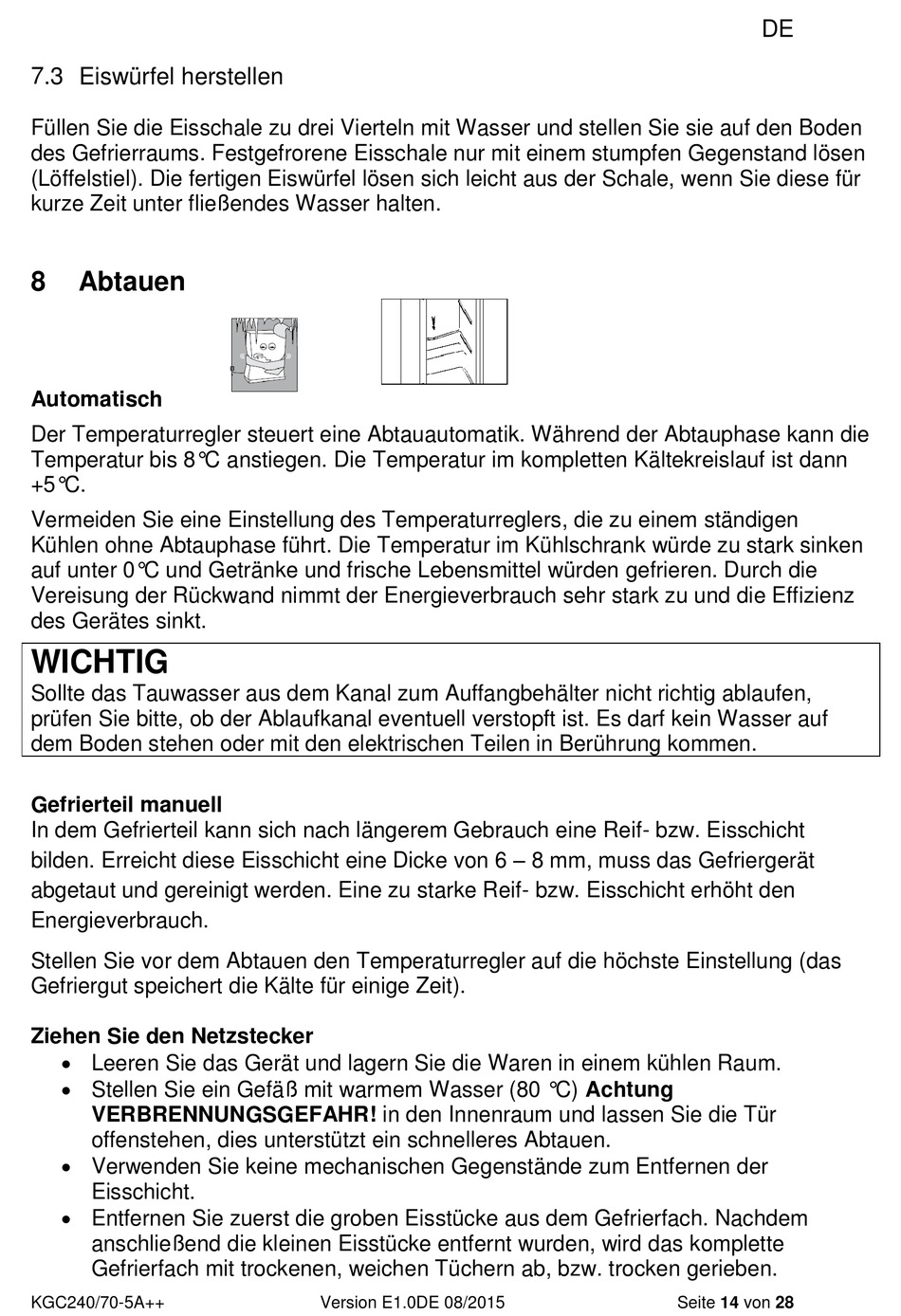 DE

7.3 Eiswürfel herstellen

Füllen Sie die Eisschale zu drei Vierteln mit Wasser und stellen Sie sie auf den Boden des Gefrierraums. Festgefrorene Eisschale nur mit einem stumpfen Gegenstand lösen (Löffelstiel). Die fertigen Eiswürfel lösen sich leicht aus der Schale, wenn Sie diese für kurze Zeit unter fließendes Wasser halten.

8 Abtauen

Automatisch

Der Temperaturregler steuert eine Abtauautomatik. Während der Abtauphase kann die Temperatur bis 8°C anstiegen. Die Temperatur im kompletten Kältekreislauf ist dann +5°C.

Vermeiden Sie eine Einstellung des Temperaturreglers, die zu einem ständigen Kühlen ohne Abtauphase führt. Die Temperatur im Kühlschrank würde zu stark sinken auf unter 0°C und Getränke und frische Lebensmittel würden gefrieren. Durch die Vereisung der Rückwand nimmt der Energieverbrauch sehr stark zu und die Effizienz des Gerätes sinkt.

WICHTIG
Sollte das Tauwasser aus dem Kanal zum Auffangbehälter nicht richtig ablaufen, prüfen Sie bitte, ob der Ablaufkanal eventuell verstopft ist. Es darf kein Wasser auf dem Boden stehen oder mit den elektrischen Teilen in Berührung kommen.

Gefrierteil manuell
In dem Gefrierteil kann sich nach längerem Gebrauch eine Reif- bzw. Eisschicht bilden. Erreicht diese Eisschicht eine Dicke von 6 – 8 mm, muss das Gefriergerät abgetaut und gereinigt werden. Eine zu starke Reif- bzw. Eisschicht erhöht den Energieverbrauch.

Stellen Sie vor dem Abtauen den Temperaturregler auf die höchste Einstellung (das Gefriergut speichert die Kälte für einige Zeit).

Ziehen Sie den Netzstecker
• Leeren Sie das Gerät und lagern Sie die Waren in einem kühlen Raum.
• Stellen Sie ein Gefäß mit warmem Wasser (80 °C) Achtung VERBRENNUNGSGEFAHR! in den Innenraum und lassen Sie die Tür offenstehen, dies unterstützt ein schnelleres Abtauen.
• Verwenden Sie keine mechanischen Gegenstände zum Entfernen der Eisschicht.
• Entfernen Sie zuerst die groben Eisstücke aus dem Gefrierfach. Nachdem anschließend die kleinen Eisstücke entfernt wurden, wird das komplette Gefrierfach mit trockenen, weichen Tüchern ab, bzw. trocken gerieben.

KGC240/70-5A++ Version E1.0DE 08/2015 Seite 14 von 28